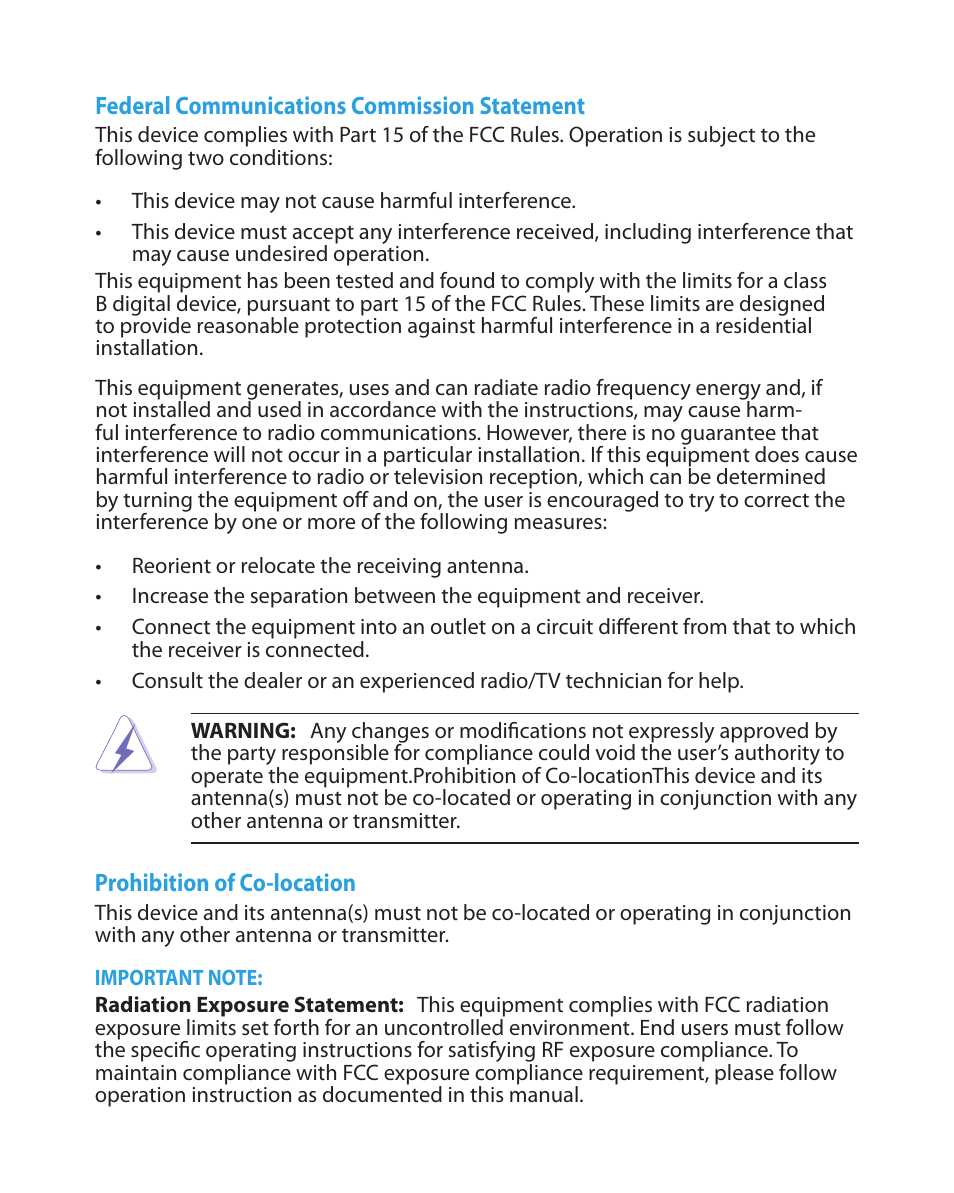 Federal Communications Commission Statement

This device complies with Part 15 of the FCC Rules. Operation is subject to the following two conditions:

• This device may not cause harmful interference.

• This device must accept any interference received, including interference that may cause undesired operation.

This equipment has been tested and found to comply with the limits for a class B digital device, pursuant to part 15 of the FCC Rules. These limits are designed to provide reasonable protection against harmful interference in a residential installation.

This equipment generates, uses and can radiate radio frequency energy and, if not installed and used in accordance with the instructions, may cause harmful interference to radio communications. However, there is no guarantee that interference will not occur in a particular installation. If this equipment does cause harmful interference to radio or television reception, which can be determined by turning the equipment off and on, the user is encouraged to try to correct the interference by one or more of the following measures:

• Reorient or relocate the receiving antenna.

• Increase the separation between the equipment and receiver.

• Connect the equipment into an outlet on a circuit different from that to which the receiver is connected.

• Consult the dealer or an experienced radio/TV technician for help.

WARNING: Any changes or modifications not expressly approved by the party responsible for compliance could void the user's authority to operate the equipment.Prohibition of Co-locationThis device and its antenna(s) must not be co-located or operating in conjunction with any other antenna or transmitter.

Prohibition of Co-location

This device and its antenna(s) must not be co-located or operating in conjunction with any other antenna or transmitter.

IMPORTANT NOTE:

Radiation Exposure Statement: This equipment complies with FCC radiation exposure limits set forth for an uncontrolled environment. End users must follow the specific operating instructions for satisfying RF exposure compliance. To maintain compliance with FCC exposure compliance requirement, please follow operation instruction as documented in this manual.